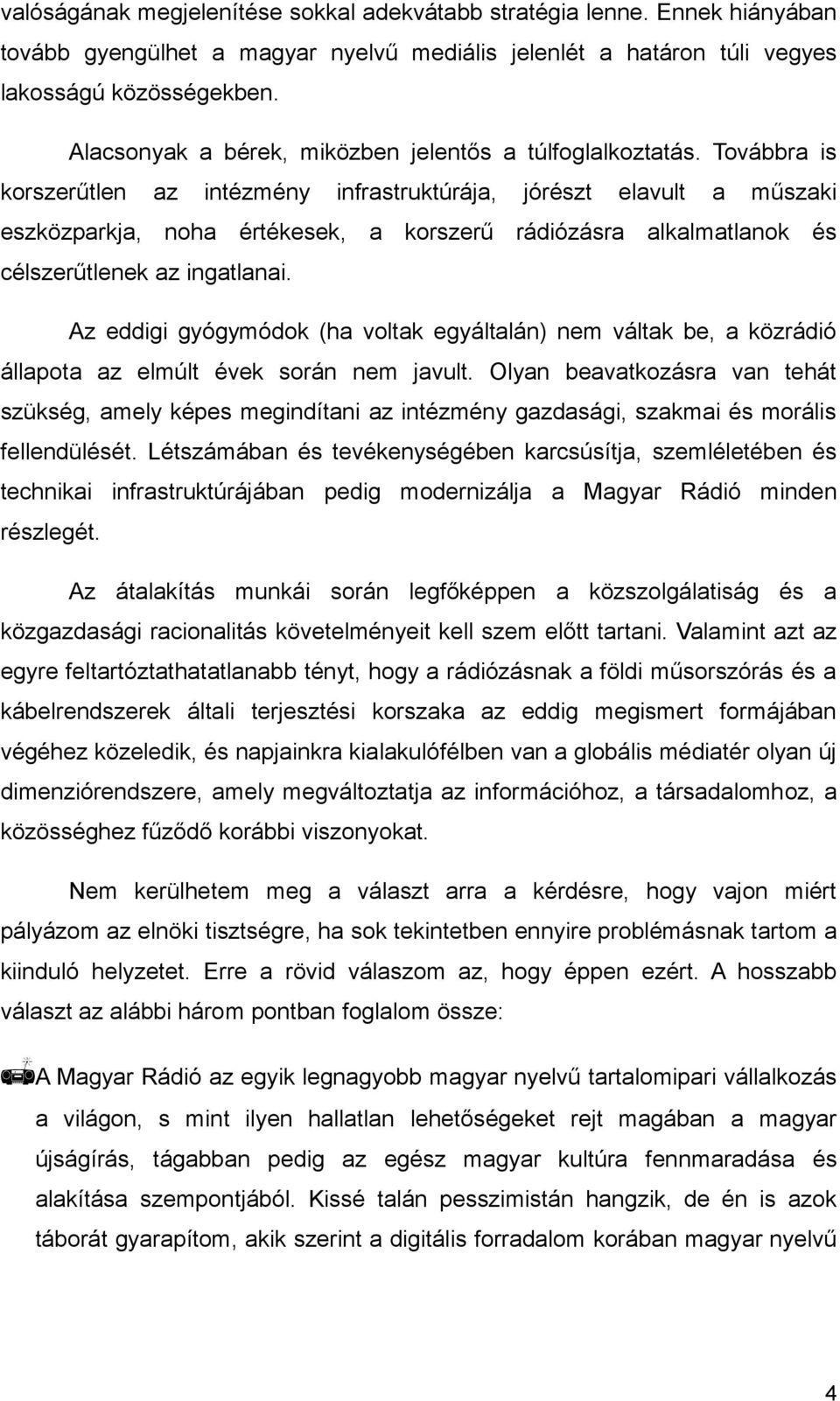 valóságának megjelenítése sokkal adekvátabb stratégia lenne. Ennek hiányában tovább gyengülhet a magyar nyelvű mediális jelenlét a határon túli vegyes lakosságú közösségekben.

Alacsonyak a bérek, miközben jelentős a túlfoglalkoztatás. Továbbra is korszerűtlen az intézmény infrastruktúrája, jórészt elavult a műszaki eszközparkja, noha értékesek, a korszerű rádiózásra alkalmatlanok és célszerűtlenek az ingatlanai.

Az eddigi gyógymódok (ha voltak egyáltalán) nem váltak be, a közrádió állapota az elmúlt évek során nem javult. Olyan beavatkozásra van tehát szükség, amely képes megindítani az intézmény gazdasági, szakmai és morális fellendülését. Létszámában és tevékenységében karcsúsítja, szemléletében és technikai infrastruktúrájában pedig modernizálja a Magyar Rádió minden részlegét.

Az átalakítás munkái során legfőképpen a közszolgálatiság és a közgazdasági racionalitás követelményeit kell szem előtt tartani. Valamint azt az egyre feltartóztathatatlanabb tényt, hogy a rádiózásnak a földi műsorszórás és a kábelrendszerek általi terjesztési korszaka az eddig megismert formájában végéhez közeledik, és napjainkra kialakulófélben van a globális médiatér olyan új dimenziórendszere, amely megváltoztatja az információhoz, a társadalomhoz, a közösséghez fűződő korábbi viszonyokat.

Nem kerülhetem meg a választ arra a kérdésre, hogy vajon miért pályázom az elnöki tisztségre, ha sok tekintetben ennyire problémásnak tartom a kiinduló helyzetet. Erre a rövid válaszom az, hogy éppen ezért. A hosszabb választ az alábbi három pontban foglalom össze:

A Magyar Rádió az egyik legnagyobb magyar nyelvű tartalomipari vállalkozás a világon, s mint ilyen hallatlan lehetőségeket rejt magában a magyar újságírás, tágabban pedig az egész magyar kultúra fennmaradása és alakítása szempontjából. Kissé talán pesszimistán hangzik, de én is azok táborát gyarapítom, akik szerint a digitális forradalom korában magyar nyelvű

4